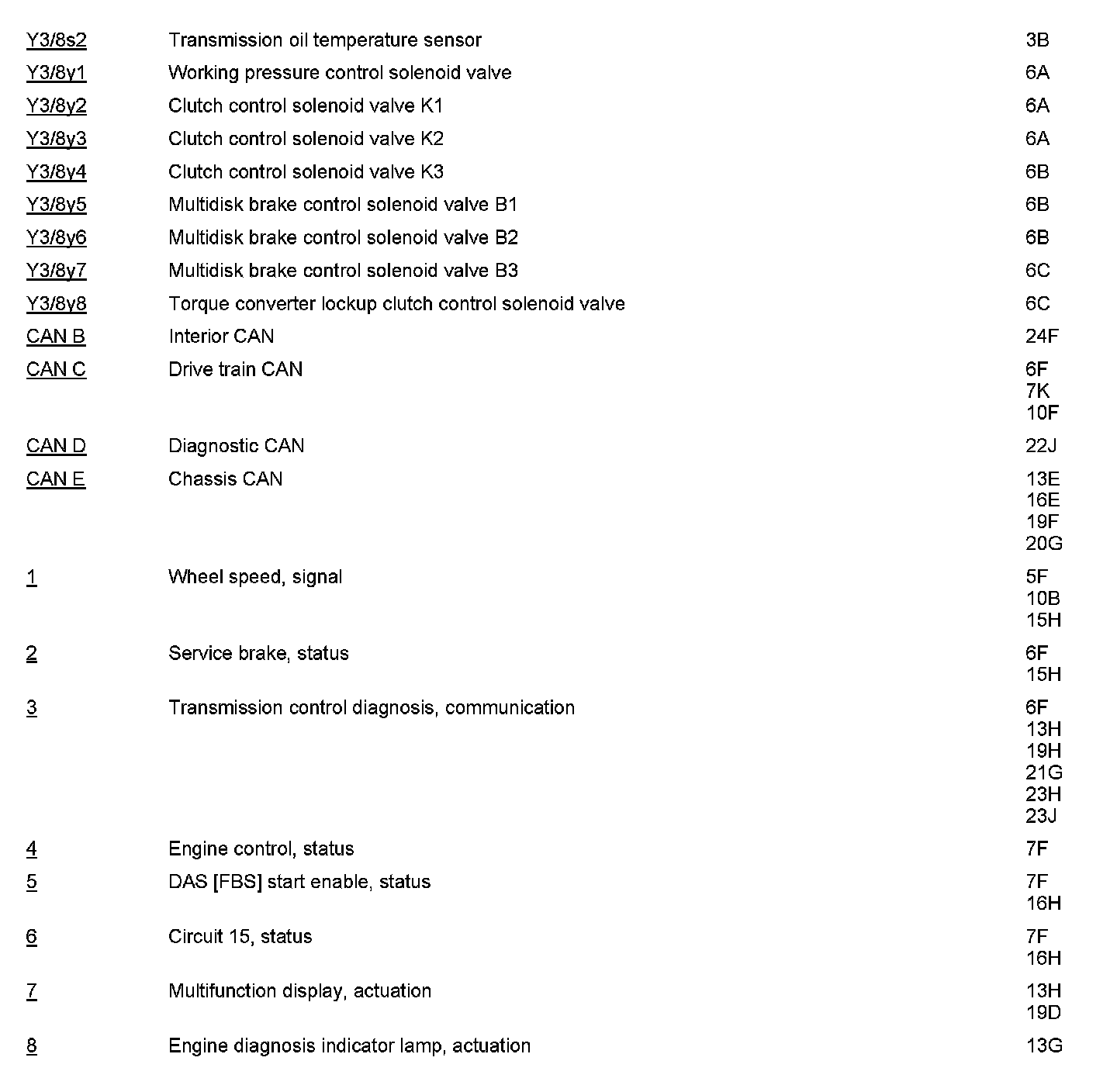 | | | |
|---|---|---|
| Y3/8s2 | Transmission oil temperature sensor | 3B |
| Y3/8y1 | Working pressure control solenoid valve | 6A |
| Y3/8y2 | Clutch control solenoid valve K1 | 6A |
| Y3/8y3 | Clutch control solenoid valve K2 | 6A |
| Y3/8y4 | Clutch control solenoid valve K3 | 6B |
| Y3/8y5 | Multidisk brake control solenoid valve B1 | 6B |
| Y3/8y6 | Multidisk brake control solenoid valve B2 | 6B |
| Y3/8y7 | Multidisk brake control solenoid valve B3 | 6C |
| Y3/8y8 | Torque converter lockup clutch control solenoid valve | 6C |
| CAN B | Interior CAN | 24F |
| CAN C | Drive train CAN | 6F 7K 10F |
| CAN D | Diagnostic CAN | 22J |
| CAN E | Chassis CAN | 13E 16E 19F 20G |
| 1 | Wheel speed, signal | 5F 10B 15H |
| 2 | Service brake, status | 6F 15H |
| 3 | Transmission control diagnosis, communication | 6F 13H 19H 21G 23H 23J |
| 4 | Engine control, status | 7F |
| 5 | DAS [FBS] start enable, status | 7F 16H |
| 6 | Circuit 15, status | 7F 16H |
| 7 | Multifunction display, actuation | 13H 19D |
| 8 | Engine diagnosis indicator lamp, actuation | 13G |